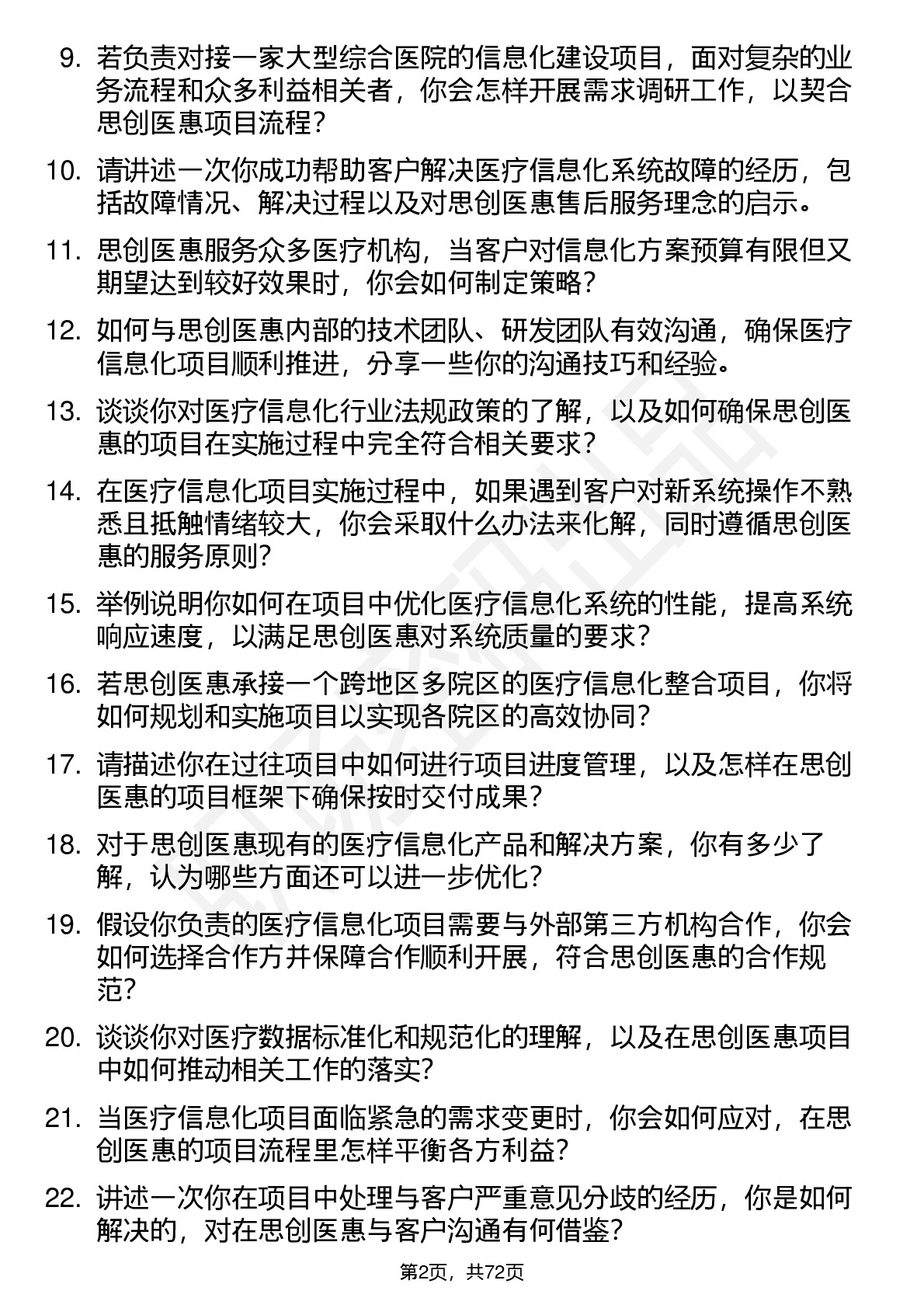 9. 若负责对接一家大型综合医院的信息化建设项目，面对复杂的业务流程和众多利益相关者，你会怎样开展需求调研工作，以契合思创医惠项目流程？

10. 请讲述一次你成功帮助客户解决医疗信息化系统故障的经历，包括故障情况、解决过程以及对思创医惠售后服务理念的启示。

11. 思创医惠服务众多医疗机构，当客户对信息化方案预算有限但又期望达到较好效果时，你会如何制定策略？

12. 如何与思创医惠内部的技术团队、研发团队有效沟通，确保医疗信息化项目顺利推进，分享一些你的沟通技巧和经验。

13. 谈谈你对医疗信息化行业法规政策的了解，以及如何确保思创医惠的项目在实施过程中完全符合相关要求？

14. 在医疗信息化项目实施过程中，如果遇到客户对新系统操作不熟悉且抵触情绪较大，你会采取什么办法来化解，同时遵循思创医惠的服务原则？

15. 举例说明你如何在项目中优化医疗信息化系统的性能，提高系统响应速度，以满足思创医惠对系统质量的要求？

16. 若思创医惠承接一个跨地区多院区的医疗信息化整合项目，你将如何规划和实施项目以实现各院区的高效协同？

17. 请描述你在过往项目中如何进行项目进度管理，以及怎样在思创医惠的项目框架下确保按时交付成果？

18. 对于思创医惠现有的医疗信息化产品和解决方案，你有多少了解，认为哪些方面还可以进一步优化？

19. 假设你负责的医疗信息化项目需要与外部第三方机构合作，你会如何选择合作方并保障合作顺利开展，符合思创医惠的合作规范？

20. 谈谈你对医疗数据标准化和规范化的理解，以及在思创医惠项目中如何推动相关工作的落实？

21. 当医疗信息化项目面临紧急的需求变更时，你会如何应对，在思创医惠的项目流程里怎样平衡各方利益？

22. 讲述一次你在项目中处理与客户严重意见分歧的经历，你是如何解决的，对在思创医惠与客户沟通有何借鉴？

第2页，共72页